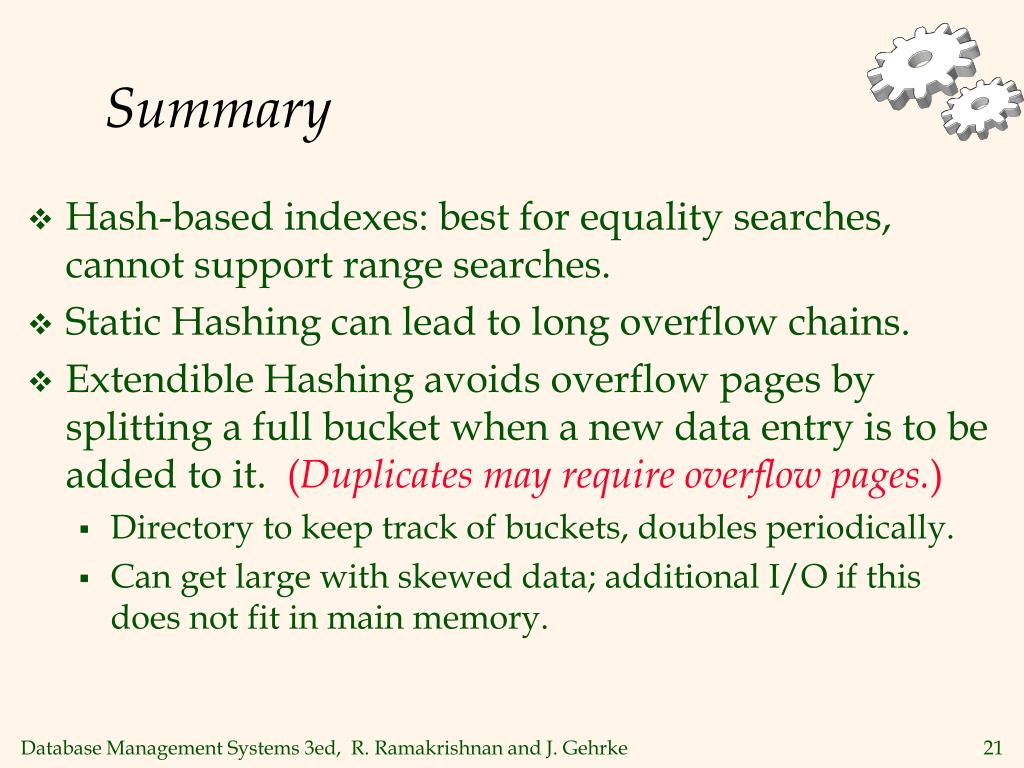 Summary

❖ Hash-based indexes: best for equality searches, cannot support range searches.

❖ Static Hashing can lead to long overflow chains.

❖ Extendible Hashing avoids overflow pages by splitting a full bucket when a new data entry is to be added to it. (Duplicates may require overflow pages.)

▪ Directory to keep track of buckets, doubles periodically.

▪ Can get large with skewed data; additional I/O if this does not fit in main memory.

Database Management Systems 3ed, R. Ramakrishnan and J. Gehrke

21